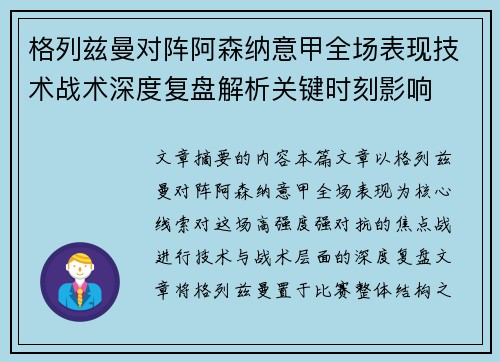 格列兹曼对阵阿森纳意甲全场表现技术战术深度复盘解析关键时刻影响

文章摘要的内容本篇文章以格列兹曼对阵阿森纳意甲全场表现为核心线索对这场高强度强对抗的焦点战进行技术与战术层面的深度复盘文章将格列兹曼置于比赛整体结构之